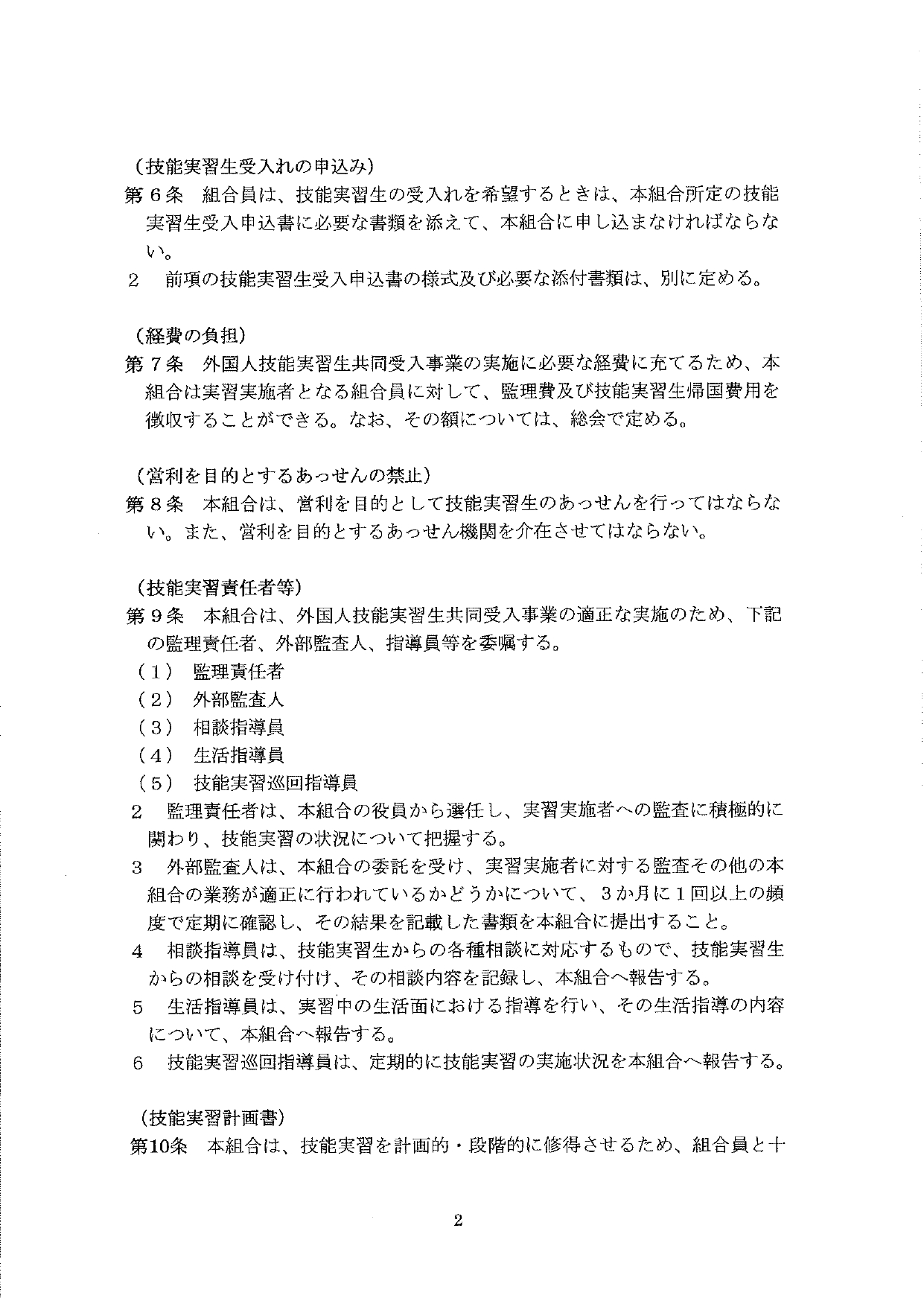 （技能実習生受入れの申込み）
第６条　組合員は、技能実習生の受入れを希望するときは、本組合所定の技能実習生受入申込書に必要な書類を添えて、本組合に申し込まなければならない。
２　前項の技能実習生受入申込書の様式及び必要な添付書類は、別に定める。

（経費の負担）
第７条　外国人技能実習生共同受入事業の実施に必要な経費に充てるため、本組合は実習実施者となる組合員に対して、監理費及び技能実習生帰国費用を徴収することができる。なお、その額については、総会で定める。

（営利を目的とするあっせんの禁止）
第８条　本組合は、営利を目的として技能実習生のあっせんを行ってはならない。また、営利を目的とするあっせん機関を介在させてはならない。

（技能実習責任者等）
第９条　本組合は、外国人技能実習生共同受入事業の適正な実施のため、下記の監理責任者、外部監査人、指導員等を委嘱する。
（１）　監理責任者
（２）　外部監査人
（３）　相談指導員
（４）　生活指導員
（５）　技能実習巡回指導員
２　監理責任者は、本組合の役員から選任し、実習実施者への監査に積極的に関わり、技能実習の状況について把握する。
３　外部監査人は、本組合の委託を受け、実習実施者に対する監査その他の本組合の業務が適正に行われているかどうかについて、３か月に１回以上の頻度で定期に確認し、その結果を記載した書類を本組合に提出すること。
４　相談指導員は、技能実習生からの各種相談に対応するもので、技能実習生からの相談を受け付け、その相談内容を記録し、本組合へ報告する。
５　生活指導員は、実習中の生活面における指導を行い、その生活指導の内容について、本組合へ報告する。
６　技能実習巡回指導員は、定期的に技能実習の実施状況を本組合へ報告する。

（技能実習計画書）
第10条　本組合は、技能実習を計画的・段階的に修得させるため、組合員と十

2